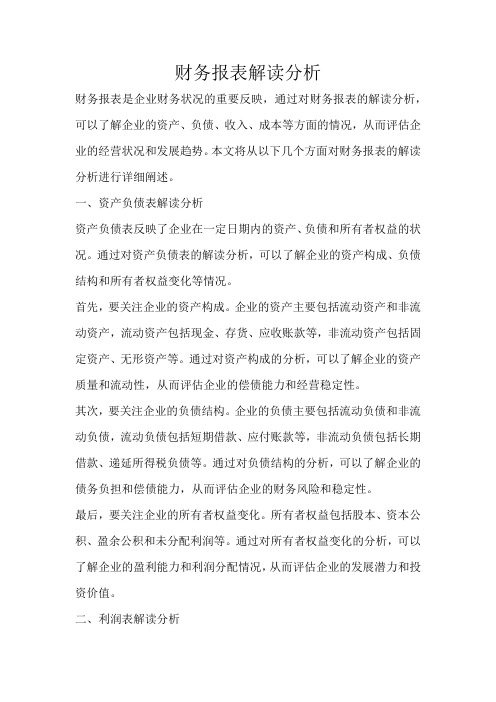 财务报表解读分析

财务报表是企业财务状况的重要反映，通过对财务报表的解读分析，可以了解企业的资产、负债、收入、成本等方面的情况，从而评估企业的经营状况和发展趋势。本文将从以下几个方面对财务报表的解读分析进行详细阐述。

一、资产负债表解读分析

资产负债表反映了企业在一定日期内的资产、负债和所有者权益的状况。通过对资产负债表的解读分析，可以了解企业的资产构成、负债结构和所有者权益变化等情况。

首先，要关注企业的资产构成。企业的资产主要包括流动资产和非流动资产，流动资产包括现金、存货、应收账款等，非流动资产包括固定资产、无形资产等。通过对资产构成的分析，可以了解企业的资产质量和流动性，从而评估企业的偿债能力和经营稳定性。

其次，要关注企业的负债结构。企业的负债主要包括流动负债和非流动负债，流动负债包括短期借款、应付账款等，非流动负债包括长期借款、递延所得税负债等。通过对负债结构的分析，可以了解企业的债务负担和偿债能力，从而评估企业的财务风险和稳定性。

最后，要关注企业的所有者权益变化。所有者权益包括股本、资本公积、盈余公积和未分配利润等。通过对所有者权益变化的分析，可以了解企业的盈利能力和利润分配情况，从而评估企业的发展潜力和投资价值。

二、利润表解读分析